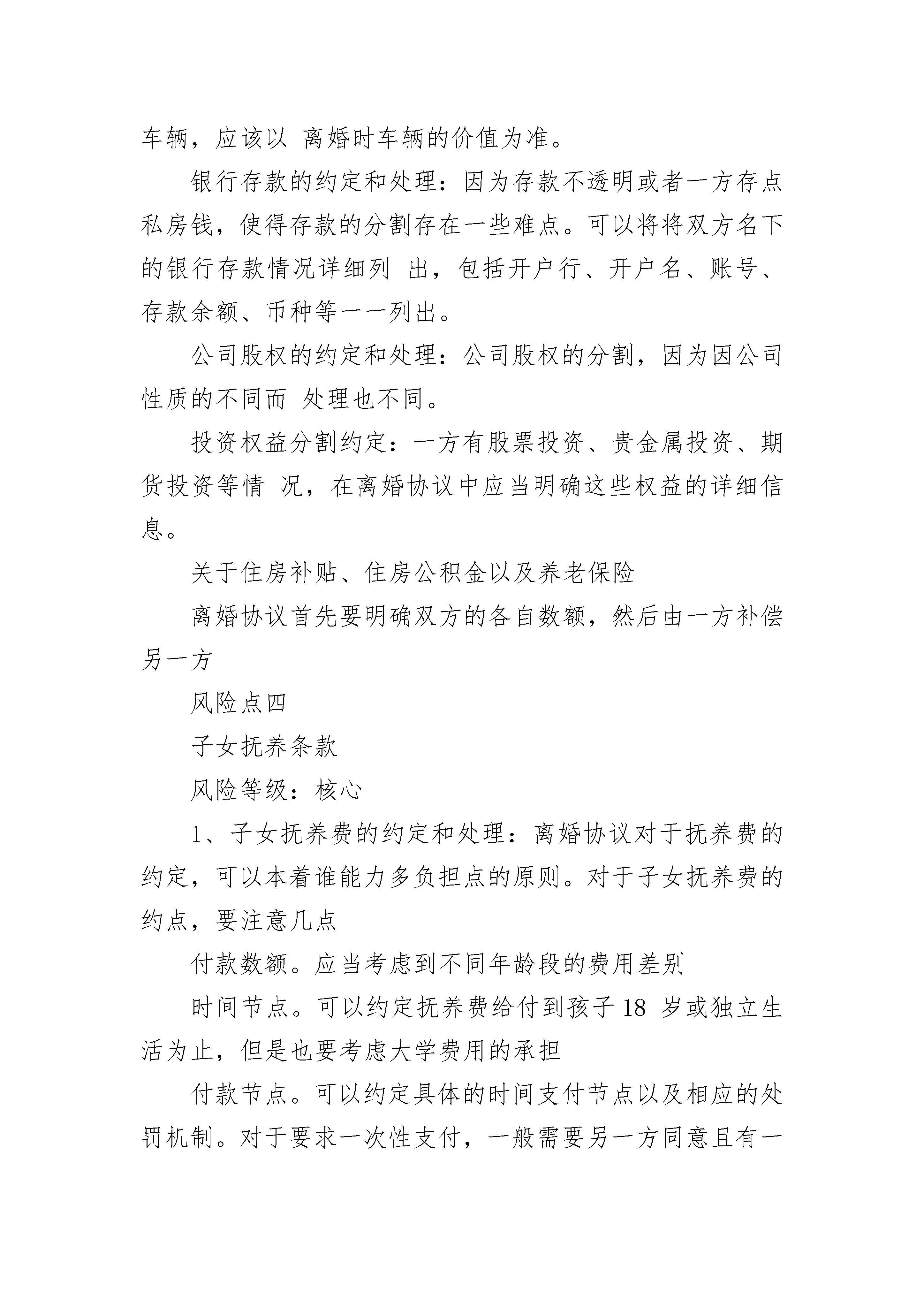 车辆，应该以 离婚时车辆的价值为准。

银行存款的约定和处理：因为存款不透明或者一方存点私房钱，使得存款的分割存在一些难点。可以将将双方名下的银行存款情况详细列 出，包括开户行、开户名、账号、存款余额、币种等一一列出。

公司股权的约定和处理：公司股权的分割，因为因公司性质的不同而 处理也不同。

投资权益分割约定：一方有股票投资、贵金属投资、期货投资等情 况，在离婚协议中应当明确这些权益的详细信息。

关于住房补贴、住房公积金以及养老保险

离婚协议首先要明确双方的各自数额，然后由一方补偿另一方

风险点四

子女抚养条款

风险等级：核心

1、子女抚养费的约定和处理：离婚协议对于抚养费的约定，可以本着谁能力多负担点的原则。对于子女抚养费的约点，要注意几点

付款数额。应当考虑到不同年龄段的费用差别

时间节点。可以约定抚养费给付到孩子 18 岁或独立生活为止，但是也要考虑大学费用的承担

付款节点。可以约定具体的时间支付节点以及相应的处罚机制。对于要求一次性支付，一般需要另一方同意且有一